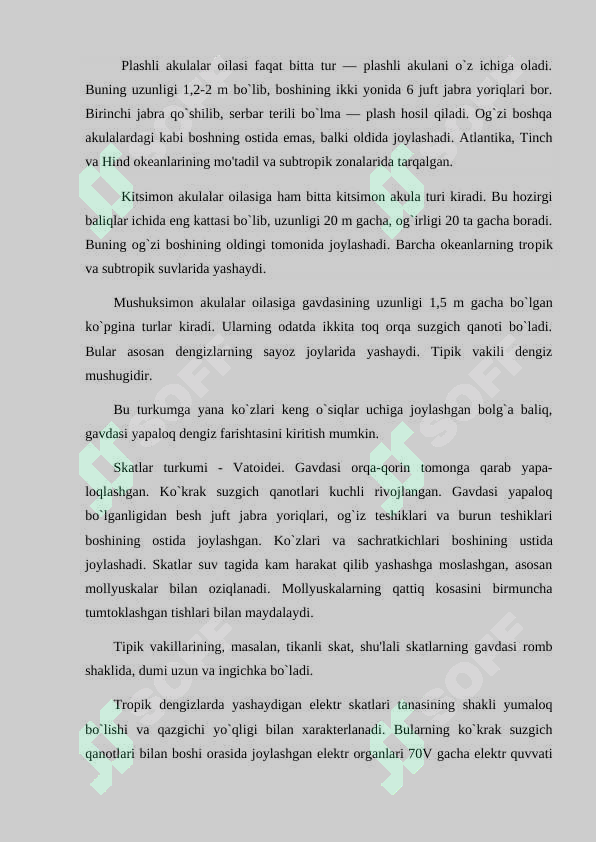 Plashli akulalar oilasi faqat bitta tur — plashli akulani o`z ichiga oladi. Buning uzunligi 1,2-2 m bo`lib, boshining ikki yonida 6 juft jabra yoriqlari bor. Birinchi jabra qo`shilib, serbar terili bo`lma — plash hosil qiladi. Og`zi boshqa akulalardagi kabi boshning ostida emas, balki oldida joylashadi. Atlantika, Tinch va Hind okeanlarining mo'tadil va subtropik zonalarida tarqalgan.

Kitsimon akulalar oilasiga ham bitta kitsimon akula turi kiradi. Bu hozirgi baliqlar ichida eng kattasi bo`lib, uzunligi 20 m gacha, og`irligi 20 ta gacha boradi. Buning og`zi boshining oldingi tomonida joylashadi. Barcha okeanlarning tropik va subtropik suvlarida yashaydi.

Mushuksimon akulalar oilasiga gavdasining uzunligi 1,5 m gacha bo`lgan ko`pgina turlar kiradi. Ularning odatda ikkita toq orqa suzgich qanoti bo`ladi. Bular asosan dengizlarning sayoz joylarida yashaydi. Tipik vakili dengiz mushugidir.

Bu turkumga yana ko`zlari keng o`siqlar uchiga joylashgan bolg`a baliq, gavdasi yapaloq dengiz farishtasini kiritish mumkin.

Skatlar turkumi - Vatoidei. Gavdasi orqa-qorin tomonga qarab yapaloqlashgan. Ko`krak suzgich qanotlari kuchli rivojlangan. Gavdasi yapaloq bo`lganligidan besh juft jabra yoriqlari, og`iz teshiklari va burun teshiklari boshining ostida joylashgan. Ko`zlari va sachratkichlari boshining ustida joylashadi. Skatlar suv tagida kam harakat qilib yashashga moslashgan, asosan mollyuskalar bilan oziqlanadi. Mollyuskalarning qattiq kosasini birmuncha tumtoklashgan tishlari bilan maydalaydi.

Tipik vakillarining, masalan, tikanli skat, shu'lali skatlarning gavdasi romb shaklida, dumi uzun va ingichka bo`ladi.

Tropik dengizlarda yashaydigan elektr skatlari tanasining shakli yumaloq bo`lishi va qazgichi yo`qligi bilan xarakterlanadi. Bularning ko`krak suzgich qanotlari bilan boshi orasida joylashgan elektr organlari 70V gacha elektr quvvati